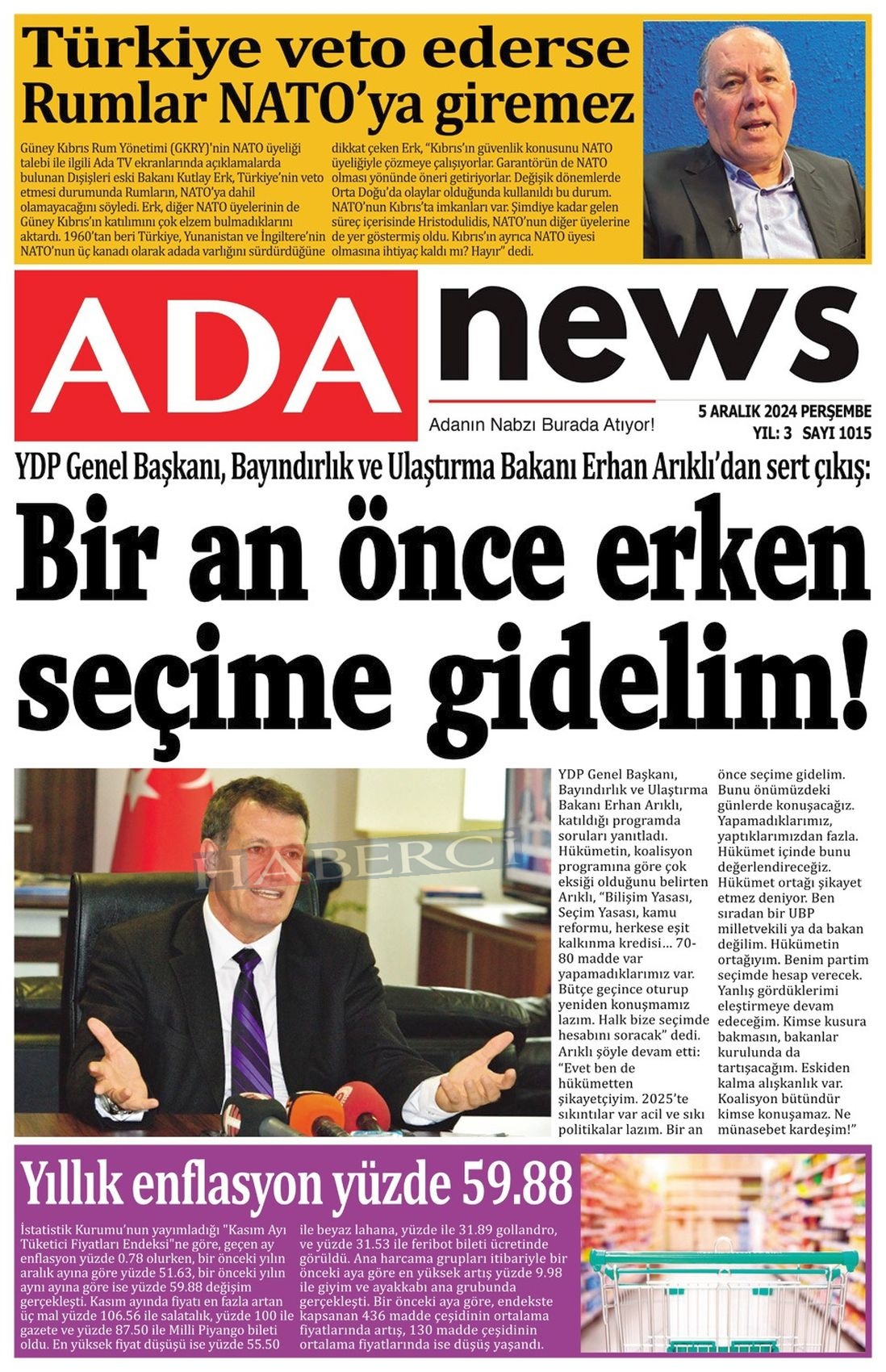 Türkiye veto ederse Rumlar NATO'ya giremez

Güney Kıbrıs Rum Yönetimi (GKRY)'nin NATO üyeliği talebi ile ilgili Ada TV ekranlarında açıklamalarda bulunan Dışişleri eski Bakanı Kutlay Erk, Türkiye'nin veto etmesi durumunda Rumların, NATO'ya dahil olamayacağını söyledi. Erk, diğer NATO üyelerinin de Güney Kıbrıs'ın katılımını çok elzem bulmadıklarını aktardı. 1960'tan beri Türkiye, Yunanistan ve İngiltere'nin NATO'nun üç kanadı olarak adada varlığını sürdürdüğüne dikkat çeken Erk, "Kıbrıs'ın güvenlik konusunu NATO üyeliğiyle çözmeye çalışıyorlar. Garantörün de NATO olması yönünde öneri getiriyorlar. Değişik dönemlerde Orta Doğu'da olaylar olduğunda kullanıldı bu durum. NATO'nun Kıbrıs'ta imkanları var. Şimdiye kadar gelen süreç içerisinde Hristodulidis, NATO'nun diğer üyelerine de yer göstermiş oldu. Kıbrıs'ın ayrıca NATO üyesi olmasına ihtiyaç kaldı mı? Hayır" dedi.

ADA news

Adanın Nabzı Burada Atıyor!

5 ARALIK 2024 PERŞEMBE
YIL: 3 SAYI 1015

YDP Genel Başkanı, Bayındırlık ve Ulaştırma Bakanı Erhan Arıklı'dan sert çıkış:

Bir an önce erken seçime gidelim!

HABERCİ

YDP Genel Başkanı, Bayındırlık ve Ulaştırma Bakanı Erhan Arıklı, katıldığı programda soruları yanıtladı. Hükümetin, koalisyon programına göre çok eksiği olduğunu belirten Arıklı, "Bilişim Yasası, Seçim Yasası, kamu reformu, herkese eşit kalkınma kredisi... 70-80 madde var yapamadıklarımız var. Bütçe geçince oturup yeniden konuşmamız lazım. Halk bize seçimde hesabını soracak" dedi. Arıklı şöyle devam etti: "Evet ben de hükümetten şikayetçiyim. 2025'te sıkıntılar var acil ve sıkı politikalar lazım. Bir an önce seçime gidelim. Bunu önümüzdeki günlerde konuşacağız. Yapamadıklarımız, yaptıklarımızdan fazla. Hükümet içinde bunu değerlendireceğiz. Hükümet ortağı şikayet etmez deniyor. Ben sıradan bir UBP milletvekili ya da bakan değilim. Hükümetin ortağıyım. Benim partim seçimde hesap verecek. Yanlış gördüklerimi eleştirmeye devam edeceğim. Kimse kusura bakmasın, bakanlar kurulunda da tartışacağım. Eskiden kalma alışkanlık var. Koalisyon bütündür kimse konuşamaz. Ne münasebet kardeşim!"

Yıllık enflasyon yüzde 59.88

İstatistik Kurumu'nun yayımladığı "Kasım Ayı Tüketici Fiyatları Endeksi"ne göre, geçen ay enflasyon yüzde 0.78 olurken, bir önceki yılın aralık ayına göre yüzde 51.63, bir önceki yılın aynı ayına göre ise yüzde 59.88 değişim gerçekleşti. Kasım ayında fiyatı en fazla artan üç mal yüzde 106.56 ile salatalık, yüzde 100 ile gazete ve yüzde 87.50 ile Milli Piyango bileti oldu. En yüksek fiyat düşüşü ise yüzde 55.50 ile beyaz lahana, yüzde ile 31.89 gollandro, ve yüzde 31.53 ile feribot bileti ücretinde görüldü. Ana harcama grupları itibariyle bir önceki aya göre en yüksek artış yüzde 9.98 ile giyim ve ayakkabı ana grubunda gerçekleşti. Bir önceki aya göre, endekste kapsanan 436 madde çeşidinin ortalama fiyatlarında artış, 130 madde çeşidinin ortalama fiyatlarında ise düşüş yaşandı.